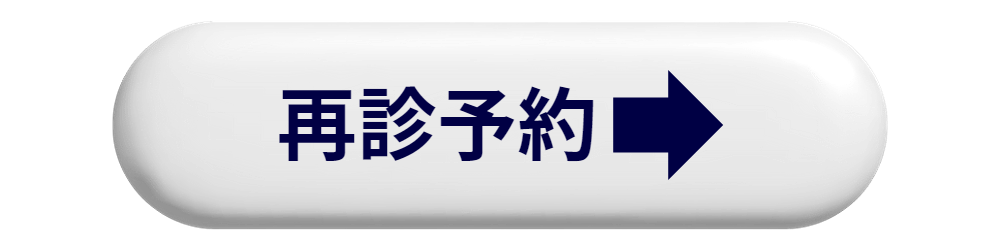 再診予約